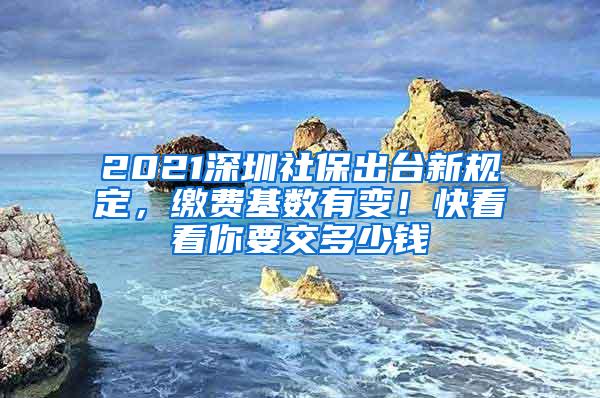 2021深圳社保出台新规定，缴费基数有变！快看看你要交多少钱